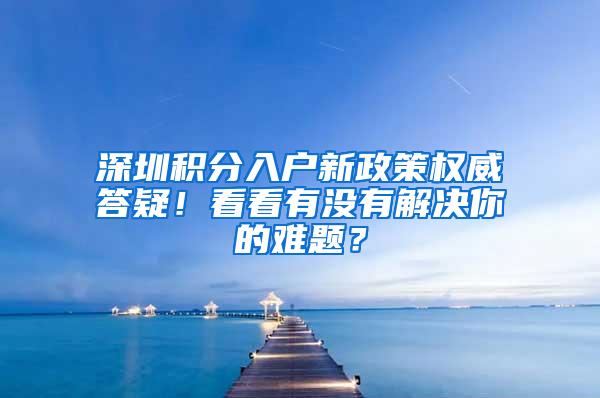 深圳积分入户新政策权威答疑！看看有没有解决你的难题？